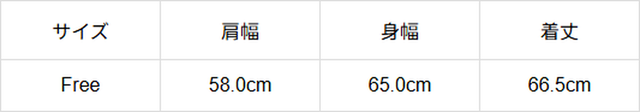 | サイズ | 肩幅 | 身幅 | 着丈 |
|---|---|---|---|
| Free | 58.0cm | 65.0cm | 66.5cm |